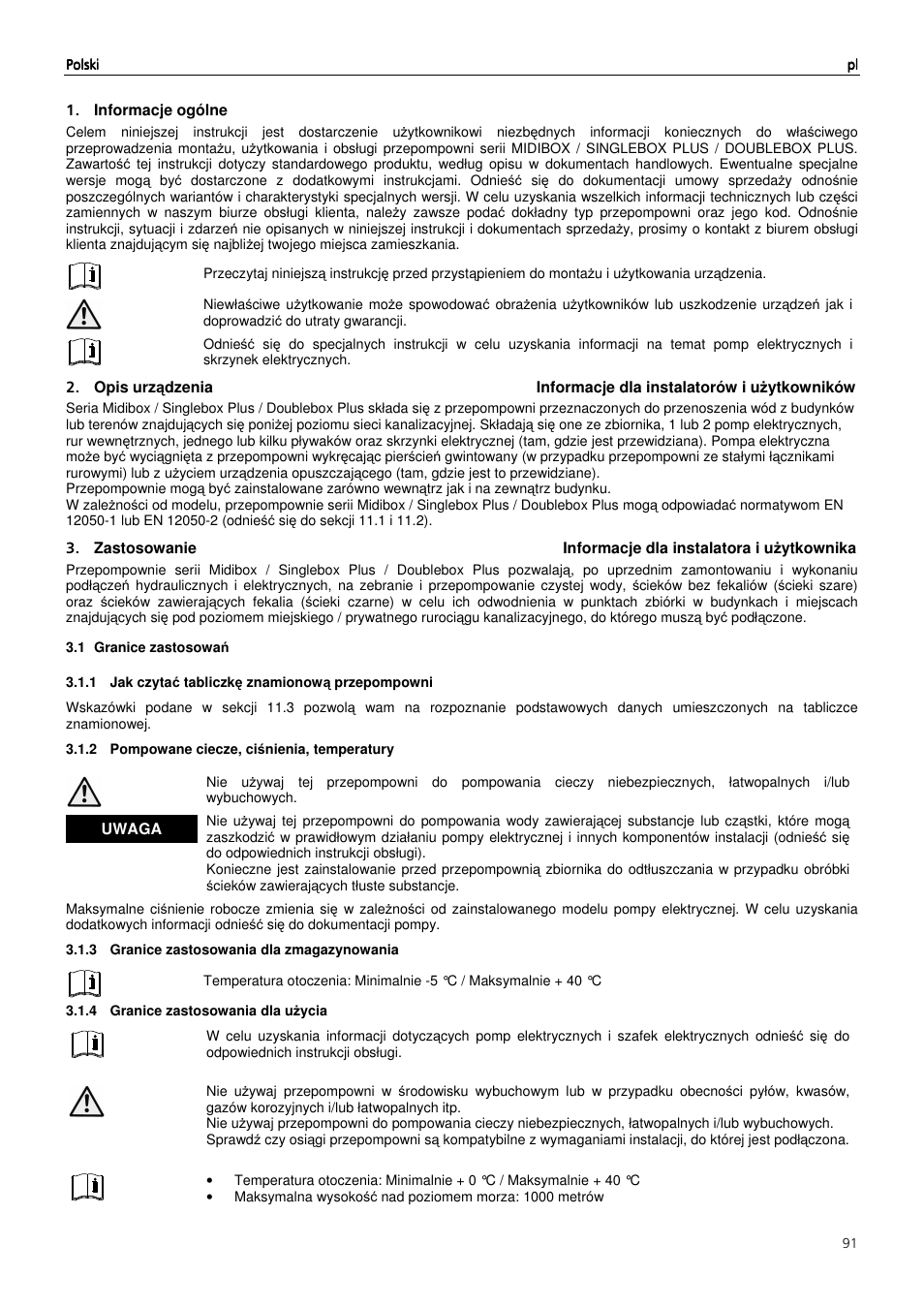 Polski pl

1. Informacje ogólne
Celem niniejszej instrukcji jest dostarczenie użytkownikowi niezbędnych informacji koniecznych do właściwego przeprowadzenia montażu, użytkowania i obsługi przepompowni serii MIDIBOX / SINGLEBOX PLUS / DOUBLEBOX PLUS. Zawartość tej instrukcji dotyczy standardowego produktu, według opisu w dokumentach handlowych. Ewentualne specjalne wersje mogą być dostarczone z dodatkowymi instrukcjami. Odnieść się do dokumentacji umowy sprzedaży odnośnie poszczególnych wariantów i charakterystyki specjalnych wersji. W celu uzyskania wszelkich informacji technicznych lub części zamiennych w naszym biurze obsługi klienta, należy zawsze podać dokładny typ przepompowni oraz jego kod. Odnośnie instrukcji, sytuacji i zdarzeń nie opisanych w niniejszej instrukcji i dokumentach sprzedaży, prosimy o kontakt z biurem obsługi klienta znajdującym się najbliżej twojego miejsca zamieszkania.

Przeczytaj niniejszą instrukcję przed przystąpieniem do montażu i użytkowania urządzenia.

Niewłaściwe użytkowanie może spowodować obrażenia użytkowników lub uszkodzenie urządzeń jak i doprowadzić do utraty gwarancji.

Odnieść się do specjalnych instrukcji w celu uzyskania informacji na temat pomp elektrycznych i skrzynek elektrycznych.

2. Opis urządzenia Informacje dla instalatorów i użytkowników
Seria Midibox / Singlebox Plus / Doublebox Plus składa się z przepompowni przeznaczonych do przenoszenia wód z budynków lub terenów znajdujących się poniżej poziomu sieci kanalizacyjnej. Składają się one ze zbiornika, 1 lub 2 pomp elektrycznych, rur wewnętrznych, jednego lub kilku pływaków oraz skrzynki elektrycznej (tam, gdzie jest przewidziana). Pompa elektryczna może być wyciągnięta z przepompowni wykręcając pierścień gwintowany (w przypadku przepompowni ze stałymi łącznikami rurowymi) lub z użyciem urządzenia opuszczającego (tam, gdzie jest to przewidziane).
Przepompownie mogą być zainstalowane zarówno wewnątrz jak i na zewnątrz budynku.
W zależności od modelu, przepompownie serii Midibox / Singlebox Plus / Doublebox Plus mogą odpowiadać normatywom EN 12050-1 lub EN 12050-2 (odnieść się do sekcji 11.1 i 11.2).

3. Zastosowanie Informacje dla instalatora i użytkownika
Przepompownie serii Midibox / Singlebox Plus / Doublebox Plus pozwalają, po uprzednim zamontowaniu i wykonaniu podłączeń hydraulicznych i elektrycznych, na zebranie i przepompowanie czystej wody, ścieków bez fekaliów (ścieki szare) oraz ścieków zawierających fekalia (ścieki czarne) w celu ich odwodnienia w punktach zbiórki w budynkach i miejscach znajdujących się pod poziomem miejskiego / prywatnego rurociągu kanalizacyjnego, do którego muszą być podłączone.

3.1 Granice zastosowań

3.1.1 Jak czytać tabliczkę znamionową przepompowni

Wskazówki podane w sekcji 11.3 pozwolą wam na rozpoznanie podstawowych danych umieszczonych na tabliczce znamionowej.

3.1.2 Pompowane ciecze, ciśnienia, temperatury

Nie używaj tej przepompowni do pompowania cieczy niebezpiecznych, łatwopalnych i/lub wybuchowych.
UWAGA
Nie używaj tej przepompowni do pompowania wody zawierającej substancje lub cząstki, które mogą zaszkodzić w prawidłowym działaniu pompy elektrycznej i innych komponentów instalacji (odnieść się do odpowiednich instrukcji obsługi).
Konieczne jest zainstalowanie przed przepompownią zbiornika do odtłuszczania w przypadku obróbki ścieków zawierających tłuste substancje.

Maksymalne ciśnienie robocze zmienia się w zależności od zainstalowanego modelu pompy elektrycznej. W celu uzyskania dodatkowych informacji odnieść się do dokumentacji pompy.

3.1.3 Granice zastosowania dla zmagazynowania

Temperatura otoczenia: Minimalnie -5 °C / Maksymalnie + 40 °C

3.1.4 Granice zastosowania dla użycia

W celu uzyskania informacji dotyczących pomp elektrycznych i szafek elektrycznych odnieść się do odpowiednich instrukcji obsługi.

Nie używaj przepompowni w środowisku wybuchowym lub w przypadku obecności pyłów, kwasów, gazów korozyjnych i/lub łatwopalnych itp.
Nie używaj przepompowni do pompowania cieczy niebezpiecznych, łatwopalnych i/lub wybuchowych.
Sprawdź czy osiągi przepompowni są kompatybilne z wymaganiami instalacji, do której jest podłączona.

• Temperatura otoczenia: Minimalnie + 0 °C / Maksymalnie + 40 °C
• Maksymalna wysokość nad poziomem morza: 1000 metrów

91